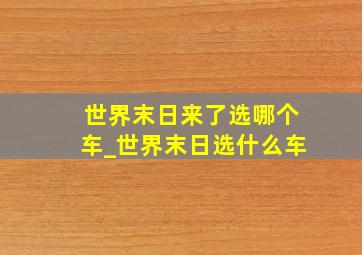 世界末日来了选哪个车_世界末日选什么车